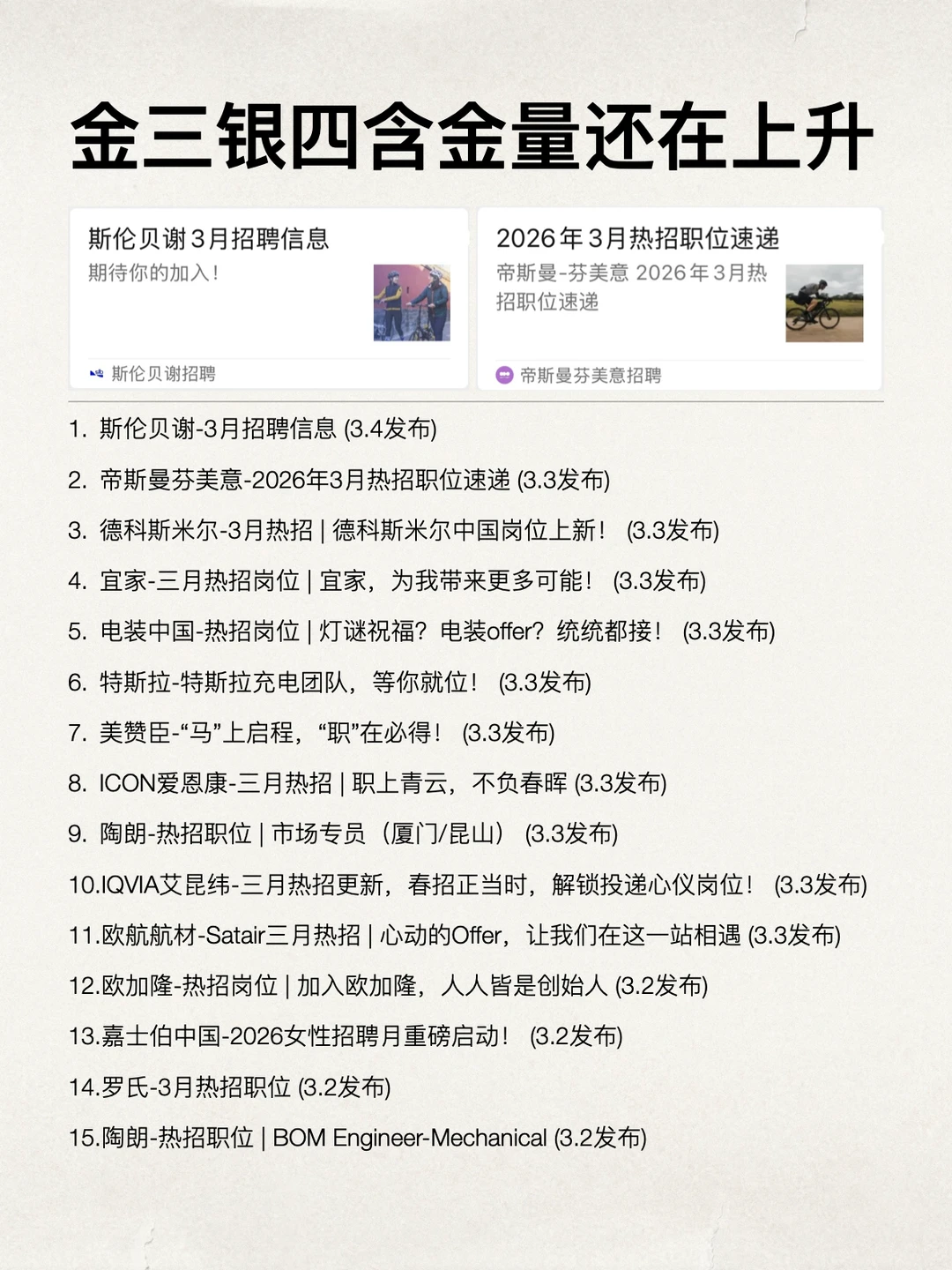 金三银四含金量还在上升

斯伦贝谢3月招聘信息
期待你的加入！
斯伦贝谢招聘

2026年3月热招职位速递
帝斯曼-芬美意 2026年3月热招职位速递
帝斯曼芬美意招聘

1. 斯伦贝谢-3月招聘信息 (3.4发布)
2. 帝斯曼芬美意-2026年3月热招职位速递 (3.3发布)
3. 德科斯米尔-3月热招 | 德科斯米尔中国岗位上新！ (3.3发布)
4. 宜家-三月热招岗位 | 宜家，为我带来更多可能！ (3.3发布)
5. 电装中国-热招岗位 | 灯谜祝福？电装offer？统统都接！ (3.3发布)
6. 特斯拉-特斯拉充电团队，等你就位！ (3.3发布)
7. 美赞臣-“马”上启程，“职”在必得！ (3.3发布)
8. ICON爱恩康-三月热招 | 职上青云，不负春晖 (3.3发布)
9. 陶朗-热招职位 | 市场专员（厦门/昆山） (3.3发布)
10.IQVIA艾昆纬-三月热招更新，春招正当时，解锁投递心仪岗位！ (3.3发布)
11.欧航航材-Satair三月热招 | 心动的Offer，让我们在这一站相遇 (3.3发布)
12.欧加隆-热招岗位 | 加入欧加隆，人人皆是创始人 (3.2发布)
13.嘉士伯中国-2026女性招聘月重磅启动！ (3.2发布)
14.罗氏-3月热招职位 (3.2发布)
15.陶朗-热招职位 | BOM Engineer-Mechanical (3.2发布)